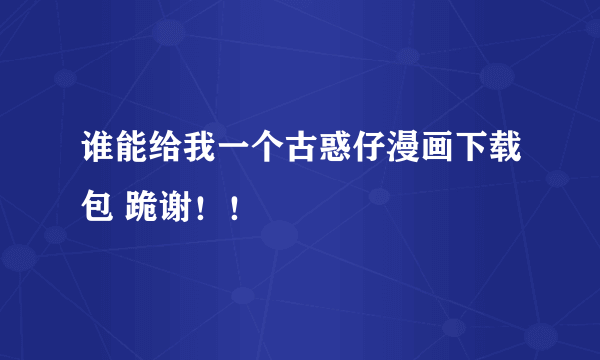 谁能给我一个古惑仔漫画下载包 跪谢！！